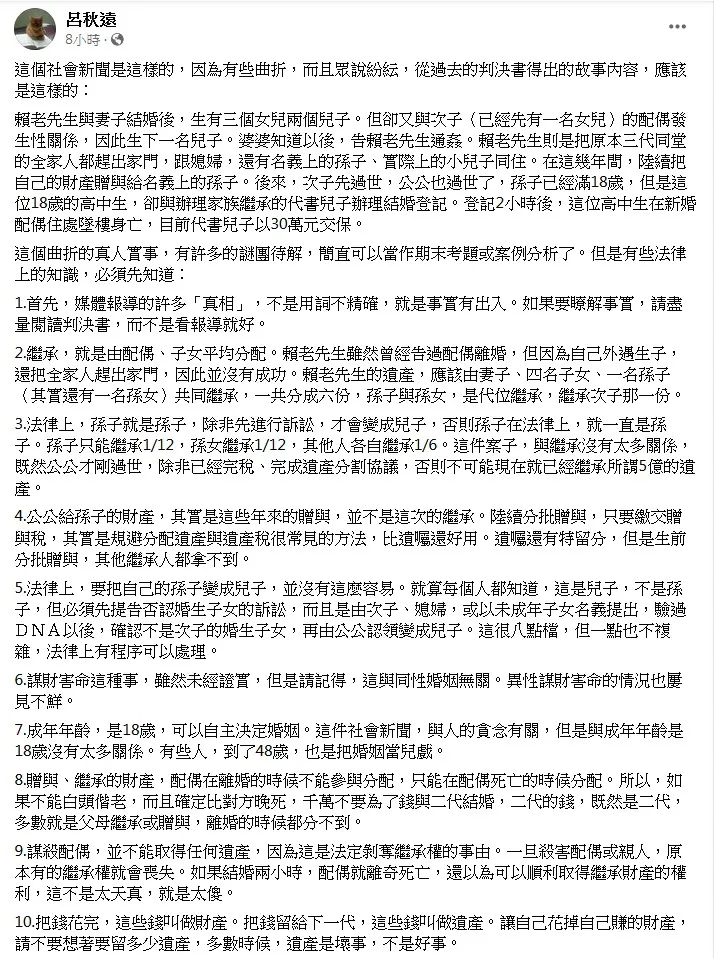 呂秋遠
8小時 · 

這個社會新聞是這樣的，因為有些曲折，而且眾說紛紜，從過去的判決書得出的故事內容，應該是這樣的：

賴老先生與妻子結婚後，生有三個女兒兩個兒子。但卻又與次子（已經先有一名女兒）的配偶發生性關係，因此生下一名兒子。婆婆知道以後，告賴老先生通姦。賴老先生則是把原本三代同堂的全家人都趕出家門，跟媳婦，還有名義上的孫子、實際上的小兒子同住。在這幾年間，陸續把自己的財產贈與給名義上的孫子。後來，次子先過世，公公也過世了，孫子已經滿18歲，但是這位18歲的高中生，卻與辦理家族繼承的代書兒子辦理結婚登記。登記2小時後，這位高中生在新婚配偶住處墜樓身亡，目前代書兒子以30萬元交保。

這個曲折的真人實事，有許多的謎團待解，簡直可以當作期末考題或案例分析了。但是有些法律上的知識，必須先知道：

1.首先，媒體報導的許多「真相」，不是用詞不精確，就是事實有出入。如果要瞭解事實，請盡量閱讀判決書，而不是看報導就好。

2.繼承，就是由配偶、子女平均分配。賴老先生雖然曾經告過配偶離婚，但因為自己外遇生子，還把全家人趕出家門，因此並沒有成功。賴老先生的遺產，應該由妻子、四名子女、一名孫子（其實還有一名孫女）共同繼承，一共分成六份，孫子與孫女，是代位繼承，繼承次子那一份。

3.法律上，孫子就是孫子，除非先進行訴訟，才會變成兒子，否則孫子在法律上，就一直是孫子。孫子只能繼承1/12，孫女繼承1/12，其他人各自繼承1/6。這件案子，與繼承沒有太多關係，既然公公才剛過世，除非已經完稅、完成遺產分割協議，否則不可能現在就已經繼承所謂5億的遺產。

4.公公給孫子的財產，其實是這些年來的贈與，並不是這次的繼承。陸續分批贈與，只要繳交贈與稅，其實是規避分配遺產與遺產稅很常見的方法，比遺囑還好用。遺囑還有特留分，但是生前分批贈與，其他繼承人都拿不到。

5.法律上，要把自己的孫子變成兒子，並沒有這麼容易。就算每個人都知道，這是兒子，不是孫子，但必須先提告否認婚生子女的訴訟，而且是由次子、媳婦，或以未成年子女名義提出，驗過ＤＮＡ以後，確認不是次子的婚生子女，再由公公認領變成兒子。這很八點檔，但一點也不複雜，法律上有程序可以處理。

6.謀財害命這種事，雖然未經證實，但是請記得，這與同性婚姻無關。異性謀財害命的情況也屢見不鮮。

7.成年年齡，是18歲，可以自主決定婚姻。這件社會新聞，與人的貪念有關，但是與成年年齡是18歲沒有太多關係。有些人，到了48歲，也是把婚姻當兒戲。

8.贈與、繼承的財產，配偶在離婚的時候不能參與分配，只能在配偶死亡的時候分配。所以，如果不能白頭偕老，而且確定比對方晚死，千萬不要為了錢與二代結婚，二代的錢，既然是二代，多數就是父母繼承或贈與，離婚的時候都分不到。

9.謀殺配偶，並不能取得任何遺產，因為這是法定剝奪繼承權的事由。一旦殺害配偶或親人，原本有的繼承權就會喪失。如果結婚兩小時，配偶就離奇死亡，還以為可以順利取得繼承財產的權利，這不是太天真，就是太傻。

10.把錢花完，這些錢叫做財產。把錢留給下一代，這些錢叫做遺產。讓自己花掉自己賺的財產，請不要想著要留多少遺產，多數時候，遺產是壞事，不是好事。